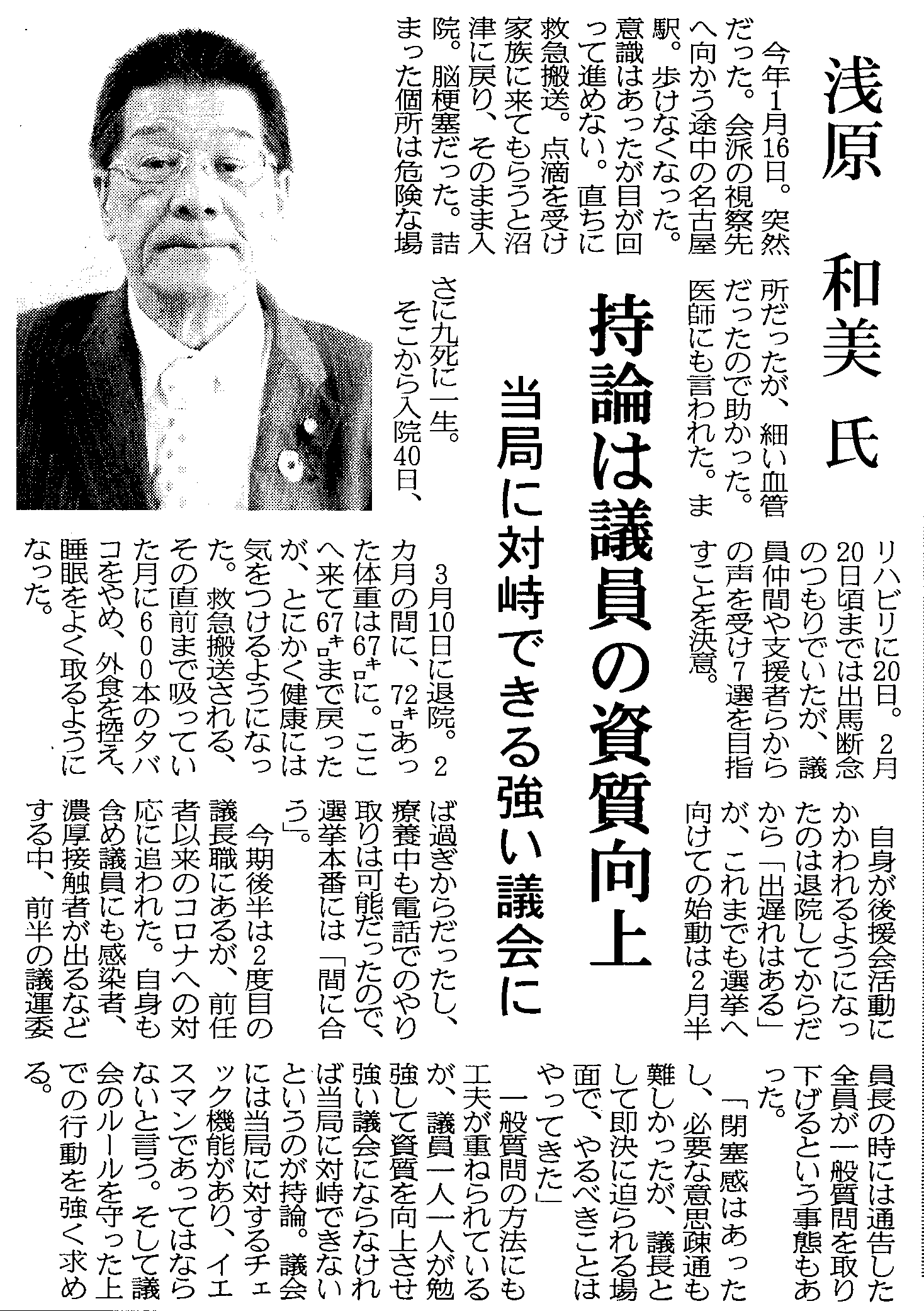 浅原　和美　氏

持論は議員の資質向上

当局に対峙できる強い議会に

今年1月16日。突然だった。会派の視察先へ向かう途中の名古屋駅。歩けなくなった。意識はあったが目が回って進めない。直ちに救急搬送。点滴を受け家族に来てもらうと沼津に戻り、そのまま入院。脳梗塞だった。詰まった個所は危険な場所だったが、細い血管だったので助かった。医師にも言われた。まさに九死に一生。

そこから入院40日、リハビリに20日。2月20日頃までは出馬断念のつもりでいたが、議員仲間や支援者らからの声を受け7選を目指すことを決意。

3月10日に退院。2カ月の間に、72キロあった体重は67キロに。ここへ来て67キロまで戻ったが、とにかく健康には気をつけるようになった。救急搬送される、その直前まで吸っていた月に600本のタバコをやめ、外食を控え、睡眠をよく取るようになった。

自身が後援会活動にかかわれるようになったのは退院してからだから「出遅れはある」が、これまでも選挙へ向けての始動は2月半ば過ぎからだったし、療養中も電話でのやり取りは可能だったので、選挙本番には「間に合う」。

今期後半は2度目の議長職にあるが、前任者以来のコロナへの対応に追われた。自身も含め議員にも感染者、濃厚接触者が出るなどする中、前半の議運委員長の時には通告した全員が一般質問を取り下げるという事態もあった。

「閉塞感はあったし、必要な意思疎通も難しかったが、議長として即決に迫られる場面で、やるべきことはやってきた」

一般質問の方法にも工夫が重ねられているが、議員一人一人が勉強して資質を向上させ強い議会にならなければ当局に対峙できないというのが持論。議会には当局に対するチェック機能があり、イエスマンであってはならないと言う。そして議会のルールを守った上での行動を強く求める。